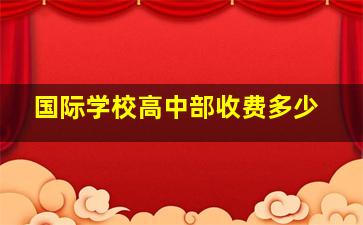 国际学校高中部收费多少